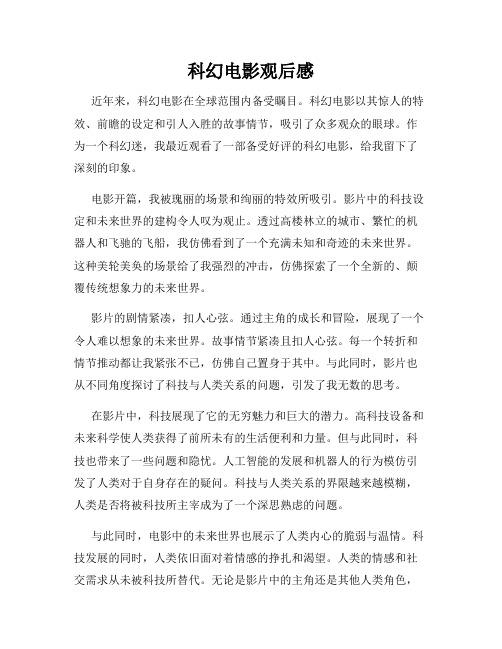 科幻电影观后感

近年来，科幻电影在全球范围内备受瞩目。科幻电影以其惊人的特效、前瞻的设定和引人入胜的故事情节，吸引了众多观众的眼球。作为一个科幻迷，我最近观看了一部备受好评的科幻电影，给我留下了深刻的印象。

电影开篇，我被瑰丽的场景和绚丽的特效所吸引。影片中的科技设定和未来世界的建构令人叹为观止。透过高楼林立的城市、繁忙的机器人和飞驰的飞船，我仿佛看到了一个充满未知和奇迹的未来世界。这种美轮美奂的场景给了我强烈的冲击，仿佛探索了一个全新的、颠覆传统想象力的未来世界。

影片的剧情紧凑，扣人心弦。通过主角的成长和冒险，展现了一个令人难以想象的未来世界。故事情节紧凑且扣人心弦。每一个转折和情节推动都让我紧张不已，仿佛自己置身于其中。与此同时，影片也从不同角度探讨了科技与人类关系的问题，引发了我无数的思考。

在影片中，科技展现了它的无穷魅力和巨大的潜力。高科技设备和未来科学使人类获得了前所未有的生活便利和力量。但与此同时，科技也带来了一些问题和隐忧。人工智能的发展和机器人的行为模仿引发了人类对于自身存在的疑问。科技与人类关系的界限越来越模糊，人类是否将被科技所主宰成为了一个深思熟虑的问题。

与此同时，电影中的未来世界也展示了人类内心的脆弱与温情。科技发展的同时，人类依旧面对着情感的挣扎和渴望。人类的情感和社交需求从未被科技所替代。无论是影片中的主角还是其他人类角色，